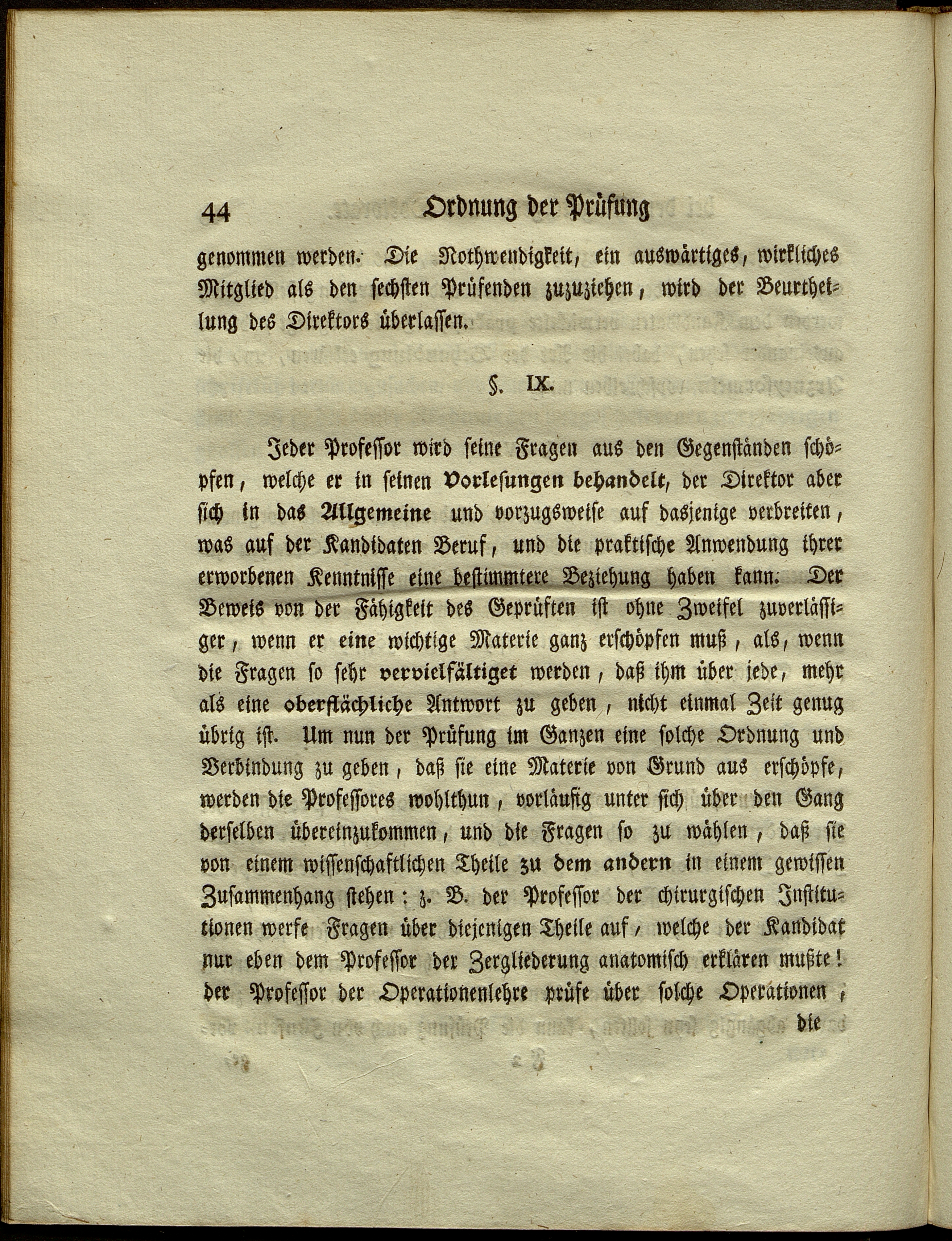 44 Ordnung der Prüfung

genommen werden. Die Nothwendigkeit, ein auswärtiges, wirkliches Mitglied als den sechsten Prüfenden zuzuziehen, wird der Beurtheilung des Direktors überlassen.

§. IX.

Jeder Professor wird seine Fragen aus den Gegenständen schöpfen, welche er in seinen Vorlesungen behandelt, der Direktor aber sich in das Allgemeine und vorzugsweise auf dasjenige verbreiten, was auf der Kandidaten Beruf, und die praktische Anwendung ihrer erworbenen Kenntnisse eine bestimmtere Beziehung haben kann. Der Beweis von der Fähigkeit des Geprüften ist ohne Zweifel zuverlässiger, wenn er eine wichtige Materie ganz erschöpfen muß, als, wenn die Fragen so sehr vervielfältiget werden, daß ihm über jede, mehr als eine oberflächliche Antwort zu geben, nicht einmal Zeit genug übrig ist. Um nun der Prüfung im Ganzen eine solche Ordnung und Verbindung zu geben, daß sie eine Materie von Grund aus erschöpfe, werden die Professores wohlthun, vorläufig unter sich über den Gang derselben übereinzukommen, und die Fragen so zu wählen, daß sie von einem wissenschaftlichen Theile zu dem andern in einem gewissen Zusammenhang stehen: z. B. der Professor der chirurgischen Institutionen werfe Fragen über diejenigen Theile auf, welche der Kandidat nur eben dem Professor der Zergliederung anatomisch erklären mußte! der Professor der Operationenlehre prüfe über solche Operationen, die